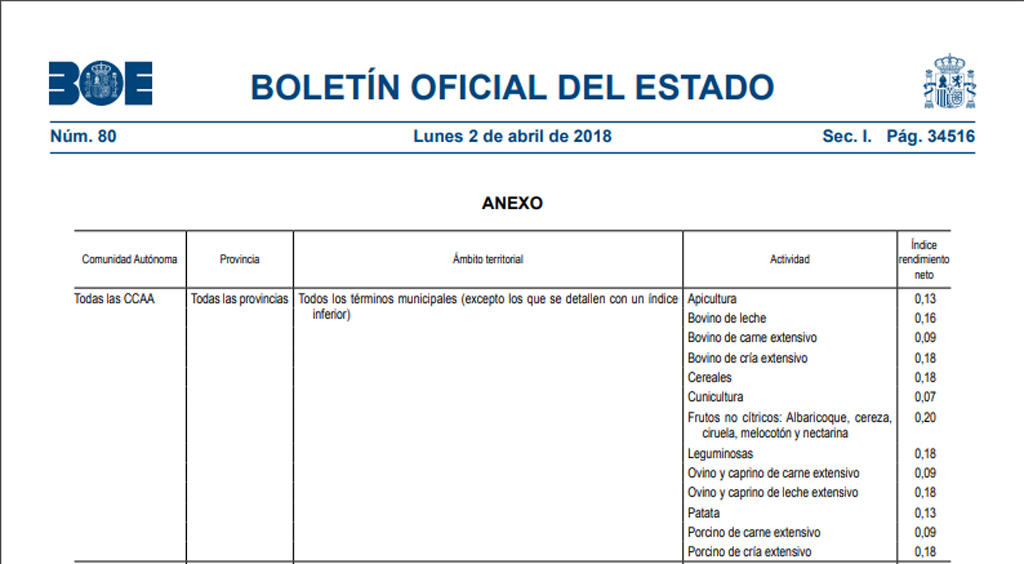 BOE

BOLETÍN OFICIAL DEL ESTADO

Núm. 80 Lunes 2 de abril de 2018 Sec. I. Pág. 34516

ANEXO

| Comunidad Autónoma | Provincia | Ámbito territorial | Actividad | Índice rendimiento neto |
|---|---|---|---|---|
| Todas las CCAA | Todas las provincias | Todos los términos municipales (excepto los que se detallen con un índice inferior) | Apicultura | 0,13 |
| | | | Bovino de leche | 0,16 |
| | | | Bovino de carne extensivo | 0,09 |
| | | | Bovino de cría extensivo | 0,18 |
| | | | Cereales | 0,18 |
| | | | Cunicultura | 0,07 |
| | | | Frutos no cítricos: Albaricoque, cereza, ciruela, melocotón y nectarina | 0,20 |
| | | | Leguminosas | 0,18 |
| | | | Ovino y caprino de carne extensivo | 0,09 |
| | | | Ovino y caprino de leche extensivo | 0,18 |
| | | | Patata | 0,13 |
| | | | Porcino de carne extensivo | 0,09 |
| | | | Porcino de cría extensivo | 0,18 |